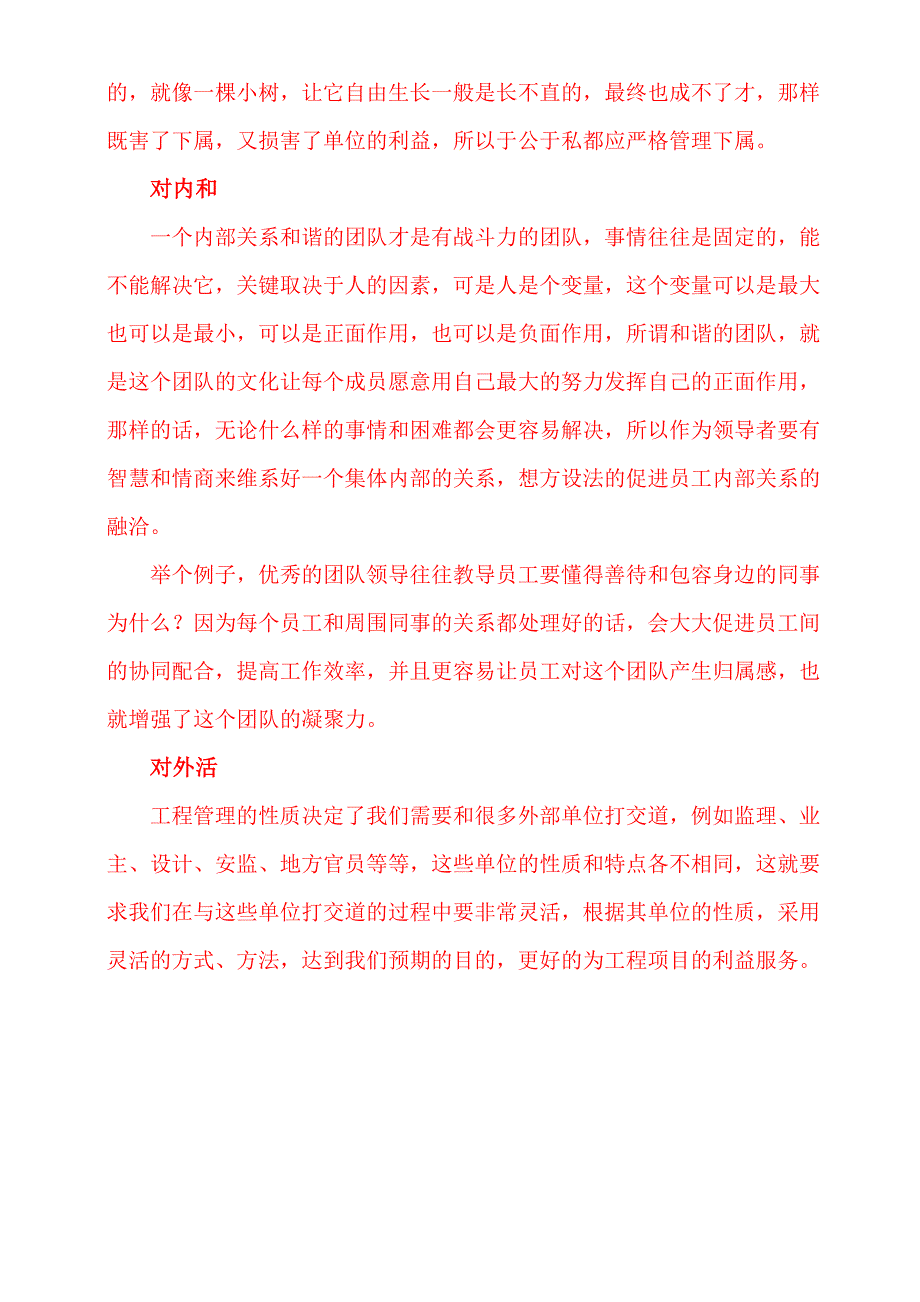 的，就像一棵小树，让它自由生长一般是长不直的，最终也成不了才，那样既害了下属，又损害了单位的利益，所以于公于私都应严格管理下属。

对内和

一个内部关系和谐的团队才是有战斗力的团队，事情往往是固定的，能不能解决它，关键取决于人的因素，可是人是个变量，这个变量可以是最大也可以是最小，可以是正面作用，也可以是负面作用，所谓和谐的团队，就是这个团队的文化让每个成员愿意用自己最大的努力发挥自己的正面作用，那样的话，无论什么样的事情和困难都会更容易解决，所以作为领导者要有智慧和情商来维系好一个集体内部的关系，想方设法的促进员工内部关系的融洽。

举个例子，优秀的团队领导往往教导员工要懂得善待和包容身边的同事为什么？因为每个员工和周围同事的关系都处理好的话，会大大促进员工间的协同配合，提高工作效率，并且更容易让员工对这个团队产生归属感，也就增强了这个团队的凝聚力。

对外活

工程管理的性质决定了我们需要和很多外部单位打交道，例如监理、业主、设计、安监、地方官员等等，这些单位的性质和特点各不相同，这就要求我们在与这些单位打交道的过程中要非常灵活，根据其单位的性质，采用灵活的方式、方法，达到我们预期的目的，更好的为工程项目的利益服务。